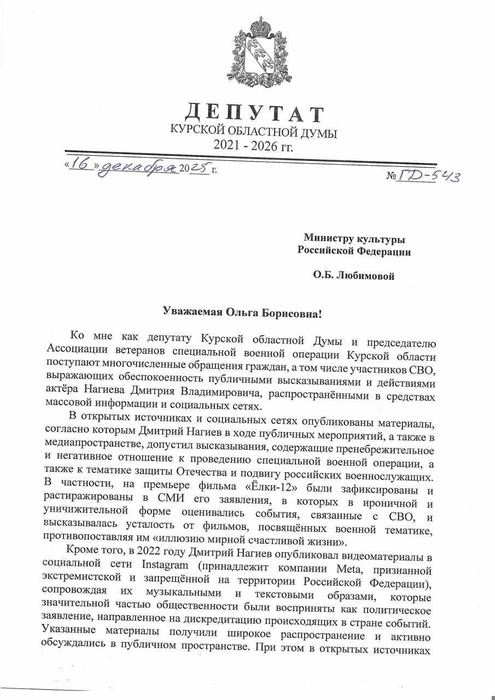 ДЕПУТАТ
КУРСКОЙ ОБЛАСТНОЙ ДУМЫ
2021 - 2026 гг.

«16» декабря 2025 г.

№ ГД-543

Министру культуры
Российской Федерации

О.Б. Любимовой

Уважаемая Ольга Борисовна!

Ко мне как депутату Курской областной Думы и председателю Ассоциации ветеранов специальной военной операции Курской области поступают многочисленные обращения граждан, а том числе участников СВО, выражающих обеспокоенность публичными высказываниями и действиями актёра Нагиева Дмитрия Владимировича, распространёнными в средствах массовой информации и социальных сетях.

В открытых источниках и социальных сетях опубликованы материалы, согласно которым Дмитрий Нагиев в ходе публичных мероприятий, а также в медиапространстве, допустил высказывания, содержащие пренебрежительное и негативное отношение к проведению специальной военной операции, а также к тематике защиты Отечества и подвигу российских военнослужащих. В частности, на премьере фильма «Ёлки-12» были зафиксированы и растиражированы в СМИ его заявления, в которых в ироничной и уничижительной форме оценивались события, связанные с СВО, и высказывалась усталость от фильмов, посвящённых военной тематике, противопоставляя им «иллюзию мирной счастливой жизни».

Кроме того, в 2022 году Дмитрий Нагиев опубликовал видеоматериалы в социальной сети Instagram (принадлежит компании Meta, признанной экстремистской и запрещённой на территории Российской Федерации), сопровождая их музыкальными и текстовыми образами, которые значительной частью общественности были восприняты как политическое заявление, направленное на дискредитацию происходящих в стране событий. Указанные материалы получили широкое распространение и активно обсуждались в публичном пространстве. При этом в открытых источниках